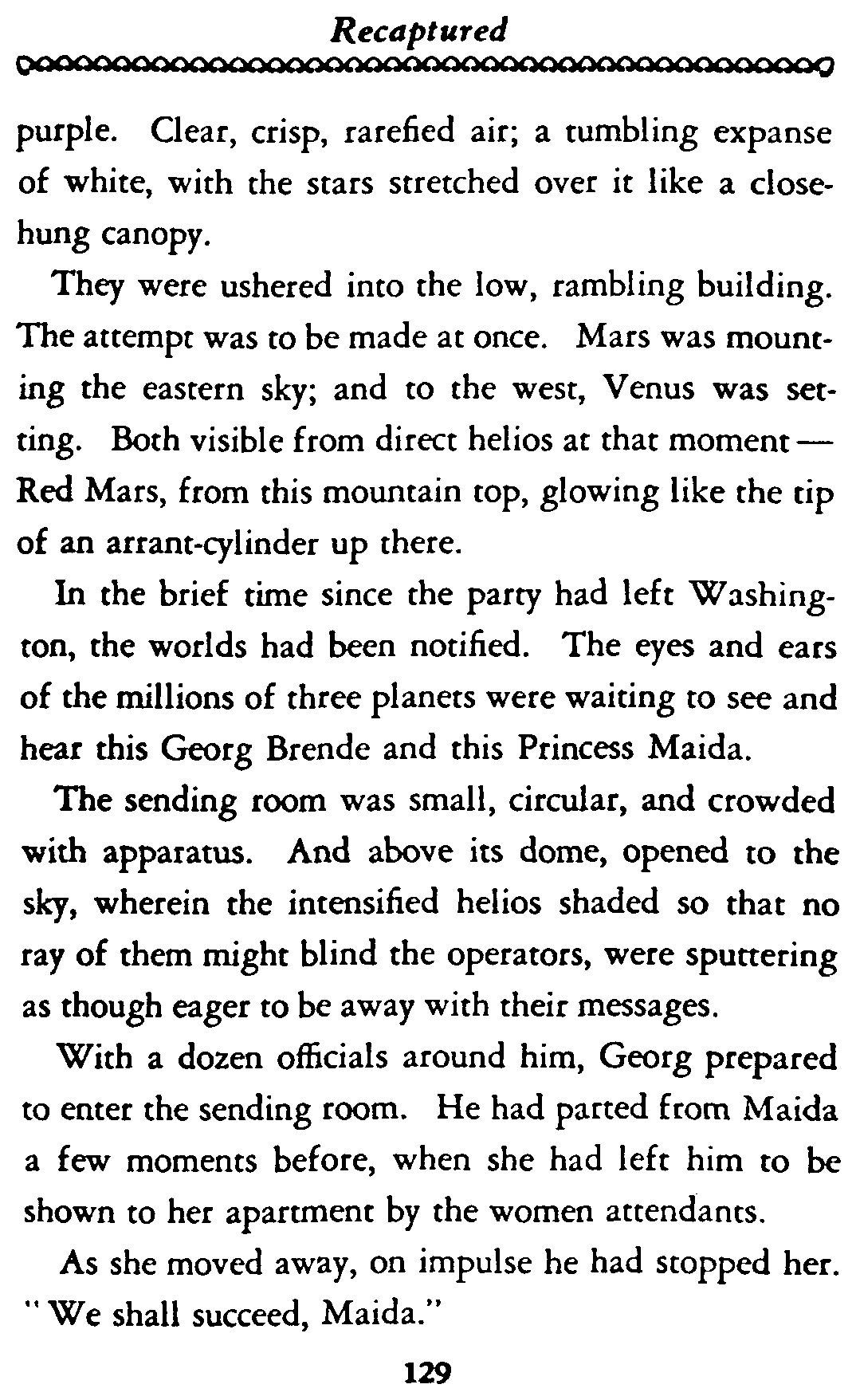 Recaptured

purple. Clear, crisp, rarefied air; a tumbling expanse of white, with the stars stretched over it like a close-hung canopy.

They were ushered into the low, rambling building. The attempt was to be made at once. Mars was mounting the eastern sky; and to the west, Venus was setting. Both visible from direct helios at that moment — Red Mars, from this mountain top, glowing like the tip of an arrant-cylinder up there.

In the brief time since the party had left Washington, the worlds had been notified. The eyes and ears of the millions of three planets were waiting to see and hear this Georg Brende and this Princess Maida.

The sending room was small, circular, and crowded with apparatus. And above its dome, opened to the sky, wherein the intensified helios shaded so that no ray of them might blind the operators, were sputtering as though eager to be away with their messages.

With a dozen officials around him, Georg prepared to enter the sending room. He had parted from Maida a few moments before, when she had left him to be shown to her apartment by the women attendants.

As she moved away, on impulse he had stopped her. "We shall succeed, Maida."

129